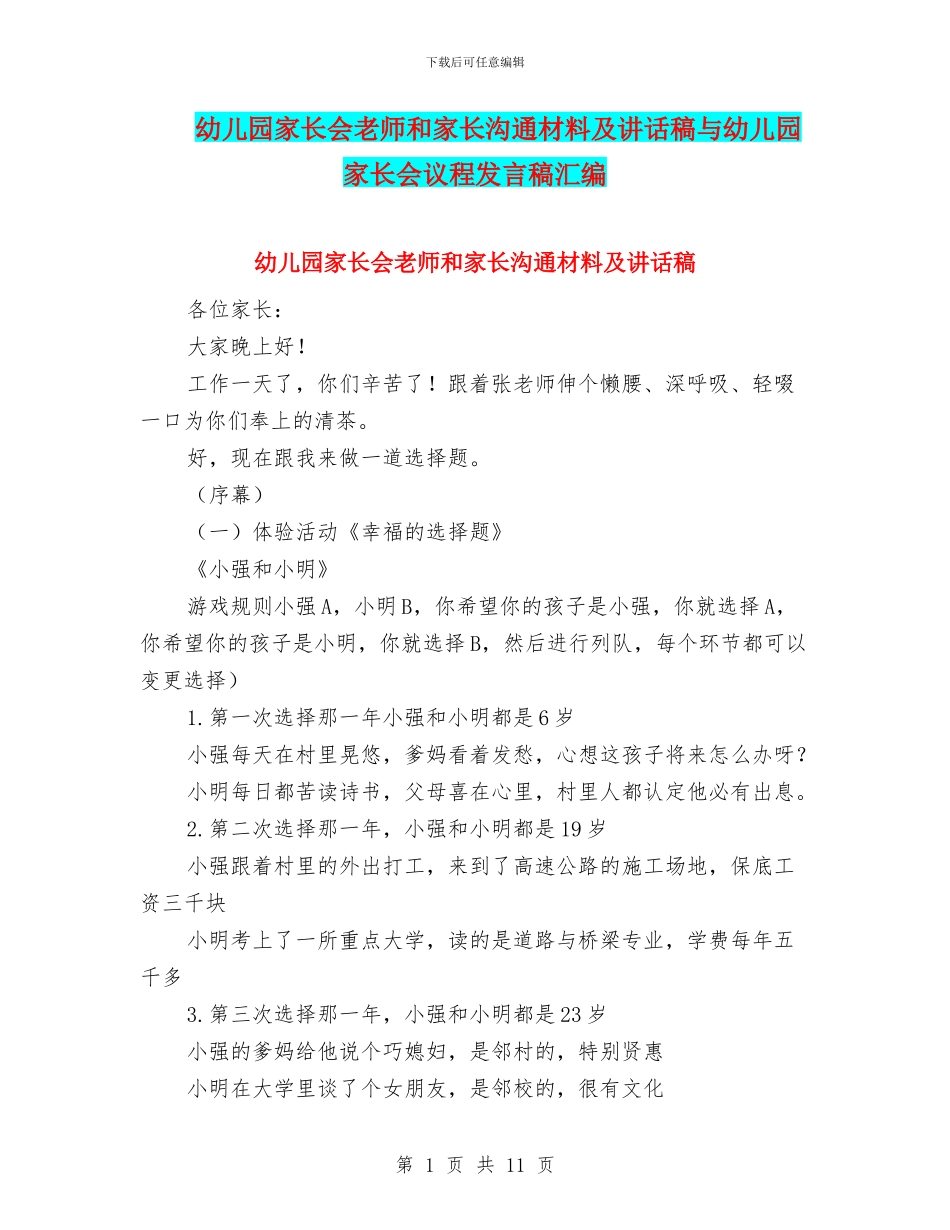 下载后可任意编辑

幼儿园家长会老师和家长沟通材料及讲话稿与幼儿园家长会议程发言稿汇编

幼儿园家长会老师和家长沟通材料及讲话稿

各位家长：

大家晚上好！

工作一天了，你们辛苦了！跟着张老师伸个懒腰、深呼吸、轻啜一口为你们奉上的清茶。

好，现在跟我来做一道选择题。

（序幕）

（一）体验活动《幸福的选择题》

《小强和小明》

游戏规则小强A，小明B，你希望你的孩子是小强，你就选择A，你希望你的孩子是小明，你就选择B，然后进行列队，每个环节都可以变更选择）

1.第一次选择那一年小强和小明都是6岁

小强每天在村里晃悠，爹妈看着发愁，心想这孩子将来怎么办呀？

小明每日都苦读诗书，父母喜在心里，村里人都认定他必有出息。

2.第二次选择那一年，小强和小明都是19岁

小强跟着村里的外出打工，来到了高速公路的施工场地，保底工资三千块

小明考上了一所重点大学，读的是道路与桥梁专业，学费每年五千多

3.第三次选择那一年，小强和小明都是23岁

小强的爹妈给他说个巧媳妇，是邻村的，特别贤惠

小明在大学里谈了个女朋友，是邻校的，很有文化

第 1 页 共 11 页